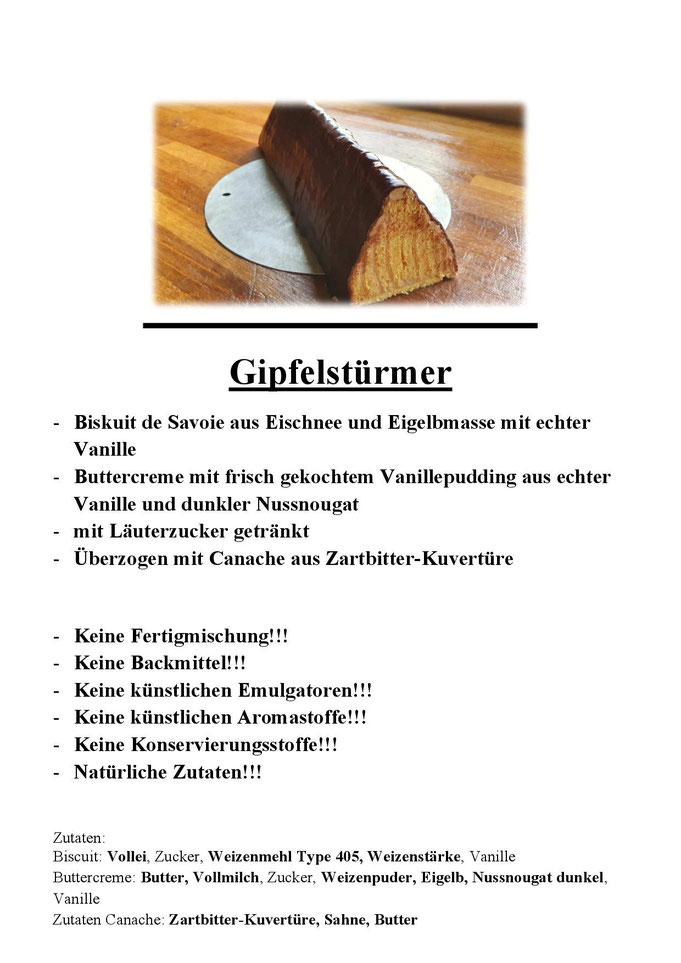 Gipfelstürmer

- Biskuit de Savoie aus Eischnee und Eigelbmasse mit echter Vanille
- Buttercreme mit frisch gekochtem Vanillepudding aus echter Vanille und dunkler Nussnougat
- mit Läuterzucker getränkt
- Überzogen mit Canache aus Zartbitter-Kuvertüre

- Keine Fertigmischung!!!
- Keine Backmittel!!!
- Keine künstlichen Emulgatoren!!!
- Keine künstlichen Aromastoffe!!!
- Keine Konservierungsstoffe!!!
- Natürliche Zutaten!!!

Zutaten:
Biscuit: Vollei, Zucker, Weizenmehl Type 405, Weizenstärke, Vanille
Buttercreme: Butter, Vollmilch, Zucker, Weizenpuder, Eigelb, Nussnougat dunkel, Vanille
Zutaten Canache: Zartbitter-Kuvertüre, Sahne, Butter